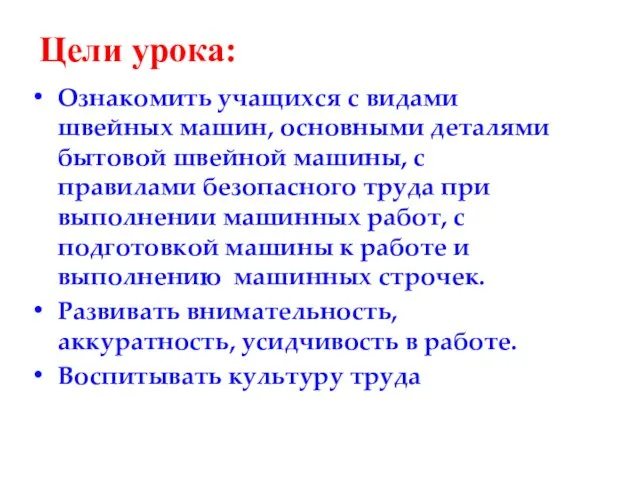 Цели урока:

• Ознакомить учащихся с видами швейных машин, основными деталями бытовой швейной машины, с правилами безопасного труда при выполнении машинных работ, с подготовкой машины к работе и выполнению машинных строчек.
• Развивать внимательность, аккуратность, усидчивость в работе.
• Воспитывать культуру труда